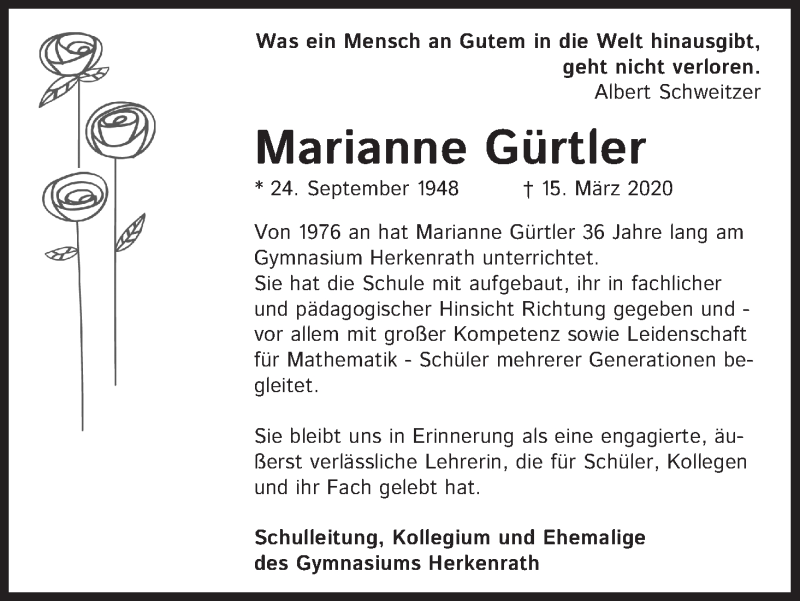 Was ein Mensch an Gutem in die Welt hinausgibt, geht nicht verloren.
Albert Schweitzer

Marianne Gürtler

* 24. September 1948 † 15. März 2020

Von 1976 an hat Marianne Gürtler 36 Jahre lang am Gymnasium Herkenrath unterrichtet.
Sie hat die Schule mit aufgebaut, ihr in fachlicher und pädagogischer Hinsicht Richtung gegeben und - vor allem mit großer Kompetenz sowie Leidenschaft für Mathematik - Schüler mehrerer Generationen begleitet.

Sie bleibt uns in Erinnerung als eine engagierte, äußerst verlässliche Lehrerin, die für Schüler, Kollegen und ihr Fach gelebt hat.

Schulleitung, Kollegium und Ehemalige des Gymnasiums Herkenrath